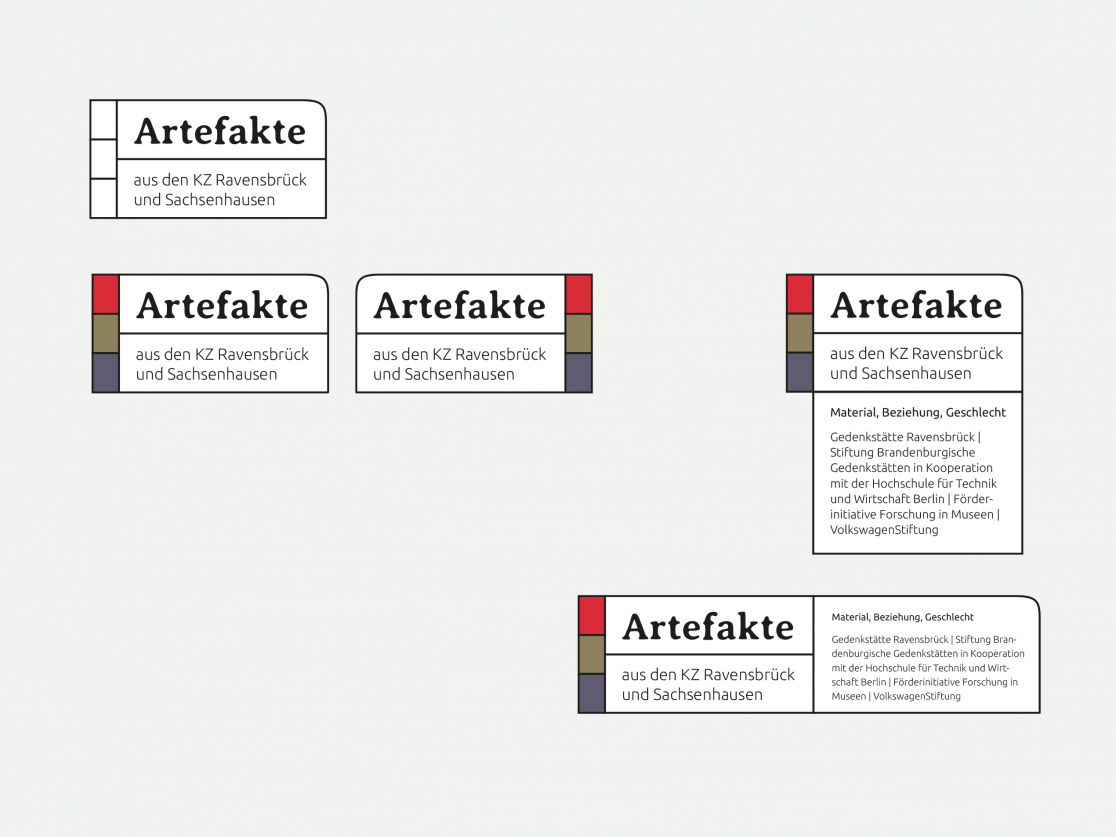 Artefakte

aus den KZ Ravensbrück und Sachsenhausen

Artefakte

aus den KZ Ravensbrück und Sachsenhausen

Artefakte

aus den KZ Ravensbrück und Sachsenhausen

Artefakte

aus den KZ Ravensbrück und Sachsenhausen

Material, Beziehung, Geschlecht

Gedenkstätte Ravensbrück | Stiftung Brandenburgische Gedenkstätten in Kooperation mit der Hochschule für Technik und Wirtschaft Berlin | Förderinitiative Forschung in Museen | VolkswagenStiftung

Artefakte

aus den KZ Ravensbrück und Sachsenhausen

Material, Beziehung, Geschlecht

Gedenkstätte Ravensbrück | Stiftung Brandenburgische Gedenkstätten in Kooperation mit der Hochschule für Technik und Wirtschaft Berlin | Förderinitiative Forschung in Museen | VolkswagenStiftung